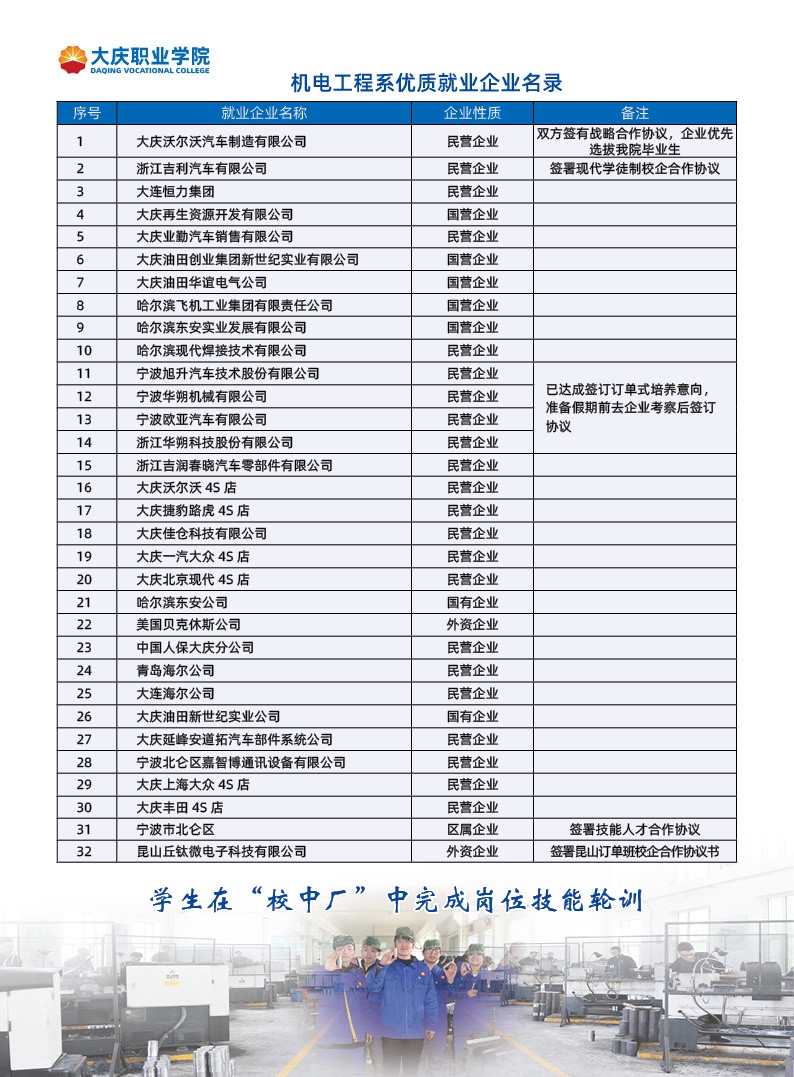 大庆职业学院
DAQING VOCATIONAL COLLEGE

机电工程系优质就业企业名录

| 序号 | 就业企业名称 | 企业性质 | 备注 |
|---|---|---|---|
| 1 | 大庆沃尔沃汽车制造有限公司 | 民营企业 | 双方签有战略合作协议，企业优先选拔我院毕业生 |
| 2 | 浙江吉利汽车有限公司 | 民营企业 | 签署现代学徒制校企合作协议 |
| 3 | 大连恒力集团 | 民营企业 | |
| 4 | 大庆再生资源开发有限公司 | 国营企业 | |
| 5 | 大庆业勤汽车销售有限公司 | 民营企业 | |
| 6 | 大庆油田创业集团新世纪实业有限公司 | 国营企业 | |
| 7 | 大庆油田华谊电气公司 | 国营企业 | |
| 8 | 哈尔滨飞机工业集团有限责任公司 | 国营企业 | |
| 9 | 哈尔滨东安实业发展有限公司 | 国营企业 | |
| 10 | 哈尔滨现代焊接技术有限公司 | 民营企业 | |
| 11 | 宁波旭升汽车技术股份有限公司 | 民营企业 | 已达成签订订单式培养意向，准备假期前去企业考察后签订协议 |
| 12 | 宁波华朔机械有限公司 | 民营企业 | |
| 13 | 宁波欧亚汽车有限公司 | 民营企业 | |
| 14 | 浙江华朔科技股份有限公司 | 民营企业 | |
| 15 | 浙江吉润春晓汽车零部件有限公司 | 民营企业 | |
| 16 | 大庆沃尔沃 4S 店 | 民营企业 | |
| 17 | 大庆捷豹路虎 4S 店 | 民营企业 | |
| 18 | 大庆佳仓科技有限公司 | 民营企业 | |
| 19 | 大庆一汽大众 4S 店 | 民营企业 | |
| 20 | 大庆北京现代 4S 店 | 民营企业 | |
| 21 | 哈尔滨东安公司 | 国有企业 | |
| 22 | 美国贝克休斯公司 | 外资企业 | |
| 23 | 中国人保大庆分公司 | 民营企业 | |
| 24 | 青岛海尔公司 | 民营企业 | |
| 25 | 大连海尔公司 | 民营企业 | |
| 26 | 大庆油田新世纪实业公司 | 国有企业 | |
| 27 | 大庆延峰安道拓汽车部件系统公司 | 民营企业 | |
| 28 | 宁波北仑区嘉智博通讯设备有限公司 | 民营企业 | |
| 29 | 大庆上海大众 4S 店 | 民营企业 | |
| 30 | 大庆丰田 4S 店 | 民营企业 | |
| 31 | 宁波市北仑区 | 区属企业 | 签署技能人才合作协议 |
| 32 | 昆山丘钛微电子科技有限公司 | 外资企业 | 签署昆山订单班校企合作协议书 |

学生在“校中厂”中完成岗位技能轮训